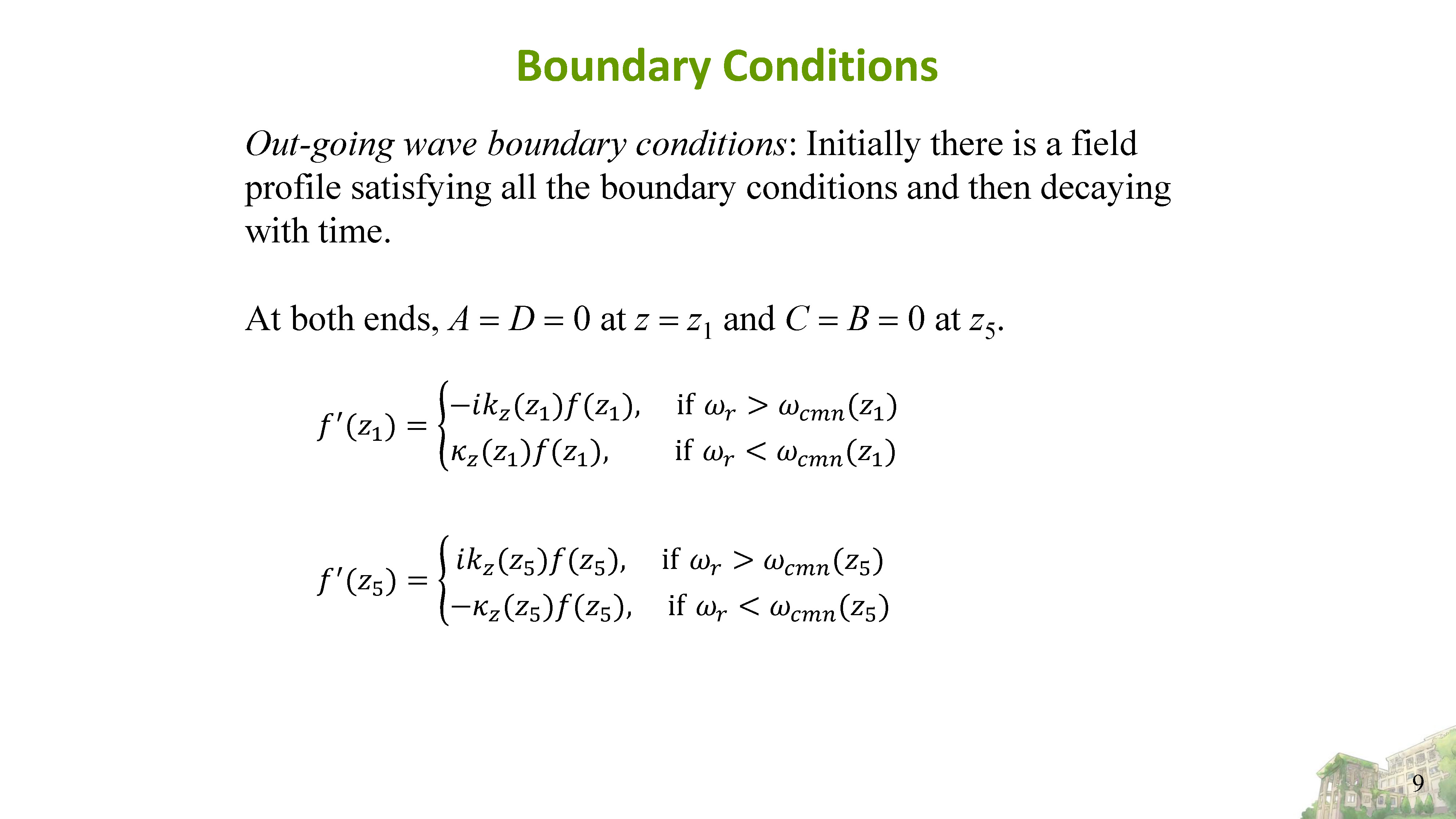 Boundary Conditions

Out-going wave boundary conditions: Initially there is a field profile satisfying all the boundary conditions and then decaying with time.

At both ends, $A = D = 0$ at $z = z_1$ and $C = B = 0$ at $z_5$.

$f'(z_1) = \begin{cases} -ik_z(z_1)f(z_1), & \text{if } \omega_r > \omega_{cmn}(z_1) \\ \kappa_z(z_1)f(z_1), & \text{if } \omega_r < \omega_{cmn}(z_1) \end{cases}$

$f'(z_5) = \begin{cases} ik_z(z_5)f(z_5), & \text{if } \omega_r > \omega_{cmn}(z_5) \\ -\kappa_z(z_5)f(z_5), & \text{if } \omega_r < \omega_{cmn}(z_5) \end{cases}$

9